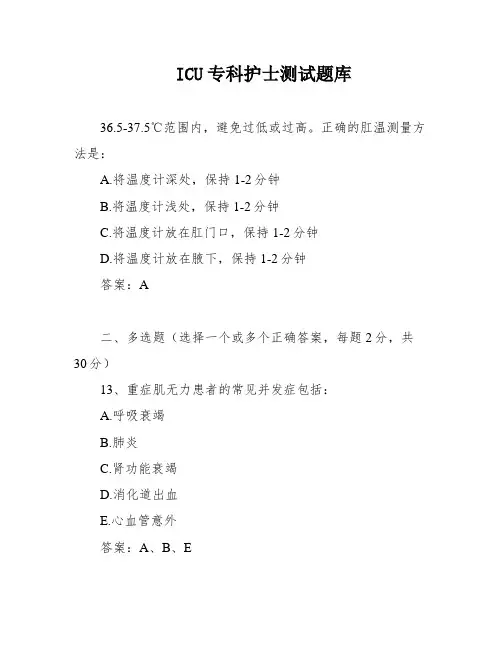 ICU专科护士测试题库

36.5-37.5℃范围内，避免过低或过高。正确的肛温测量方法是：

A.将温度计深处，保持1-2分钟

B.将温度计浅处，保持1-2分钟

C.将温度计放在肛门口，保持1-2分钟

D.将温度计放在腋下，保持1-2分钟

答案：A

二、多选题（选择一个或多个正确答案，每题2分，共30分）

13、重症肌无力患者的常见并发症包括：

A.呼吸衰竭

B.肺炎

C.肾功能衰竭

D.消化道出血

E.心血管意外

答案：A、B、E